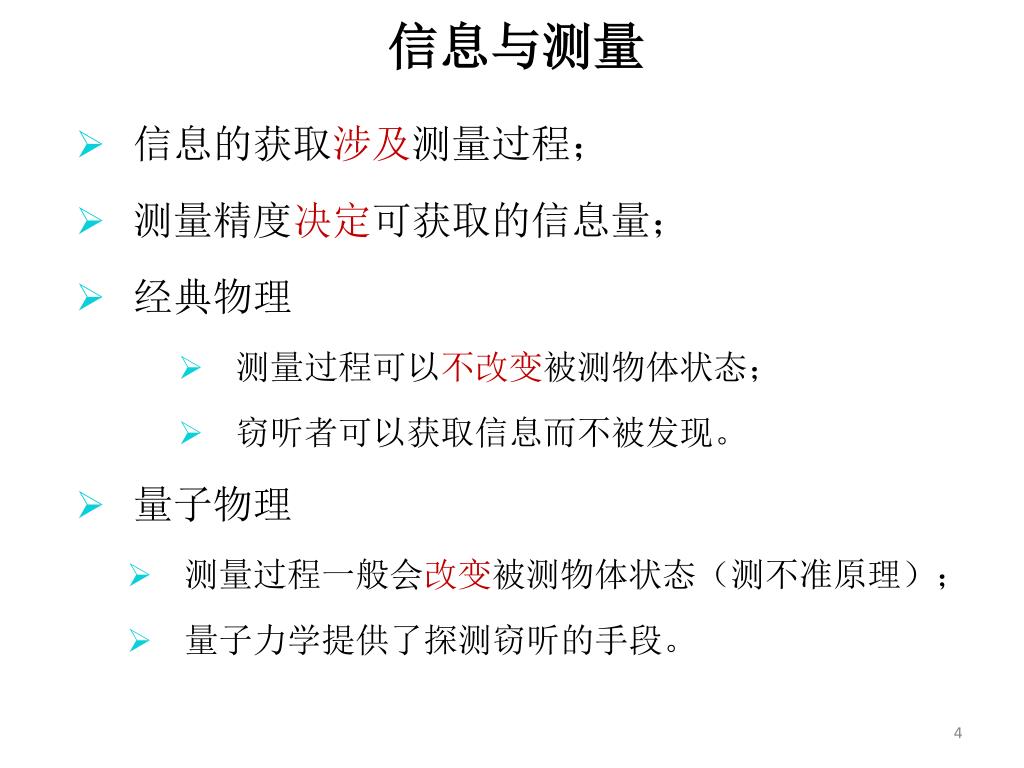 信息与测量

➢ 信息的获取涉及测量过程；

➢ 测量精度决定可获取的信息量；

➢ 经典物理

➢ 测量过程可以不改变被测物体状态；

➢ 窃听者可以获取信息而不被发现。

➢ 量子物理

➢ 测量过程一般会改变被测物体状态（测不准原理）；

➢ 量子力学提供了探测窃听的手段。

4